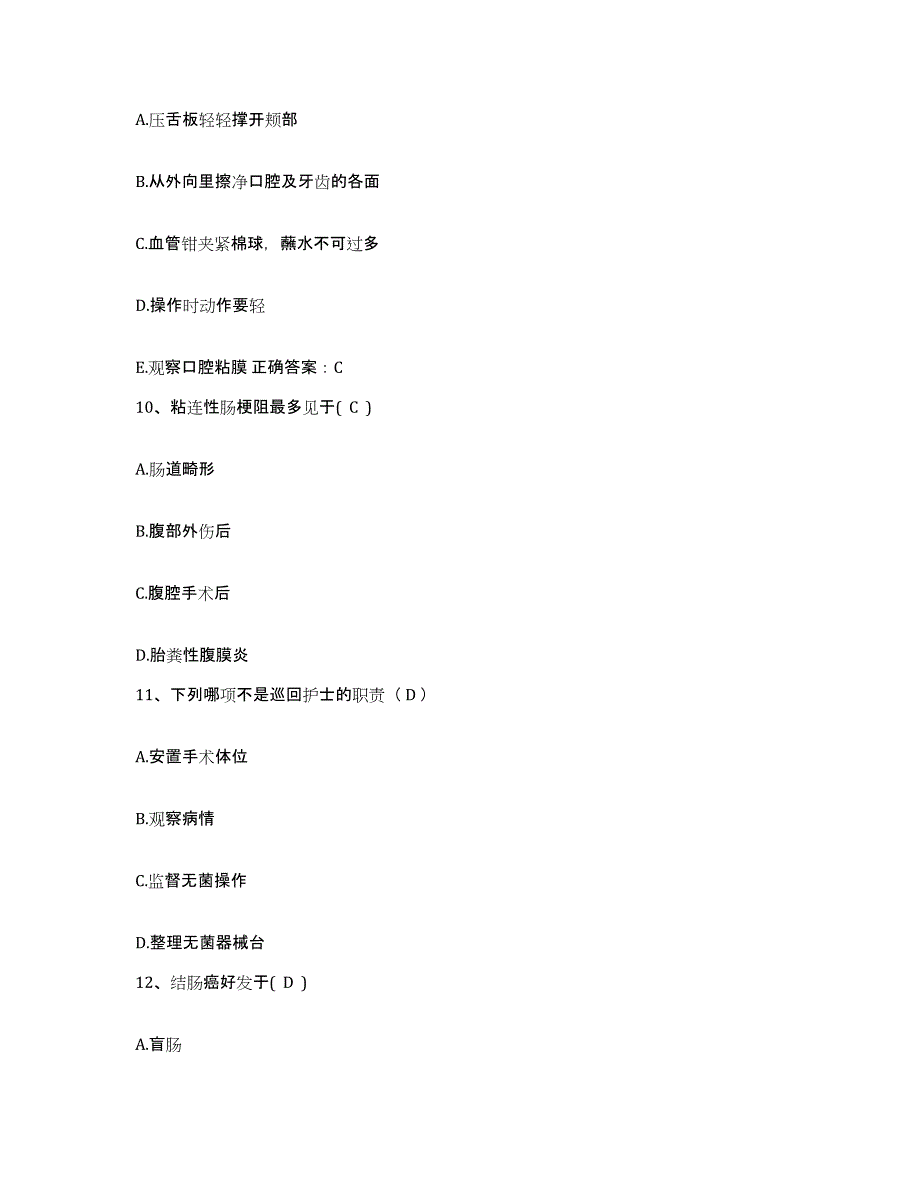 A.压舌板轻轻撑开颊部

B.从外向里擦净口腔及牙齿的各面

C.血管钳夹紧棉球，蘸水不可过多

D.操作时动作要轻

E.观察口腔粘膜 正确答案：C

10、粘连性肠梗阻最多见于( C )

A.肠道畸形

B.腹部外伤后

C.腹腔手术后

D.胎粪性腹膜炎

11、下列哪项不是巡回护士的职责（ D ）

A.安置手术体位

B.观察病情

C.监督无菌操作

D.整理无菌器械台

12、结肠癌好发于( D )

A.盲肠